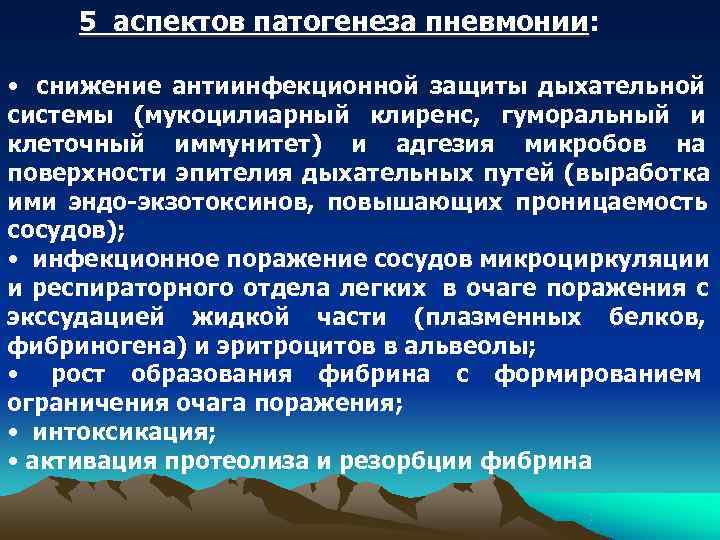 5 аспектов патогенеза пневмонии:

• снижение антиинфекционной защиты дыхательной системы (мукоцилиарный клиренс, гуморальный и клеточный иммунитет) и адгезия микробов на поверхности эпителия дыхательных путей (выработка ими эндо-экзотоксинов, повышающих проницаемость сосудов);
• инфекционное поражение сосудов микроциркуляции и респираторного отдела легких в очаге поражения с экссудацией жидкой части (плазменных белков, фибриногена) и эритроцитов в альвеолы;
• рост образования фибрина с формированием ограничения очага поражения;
• интоксикация;
• активация протеолиза и резорбции фибрина